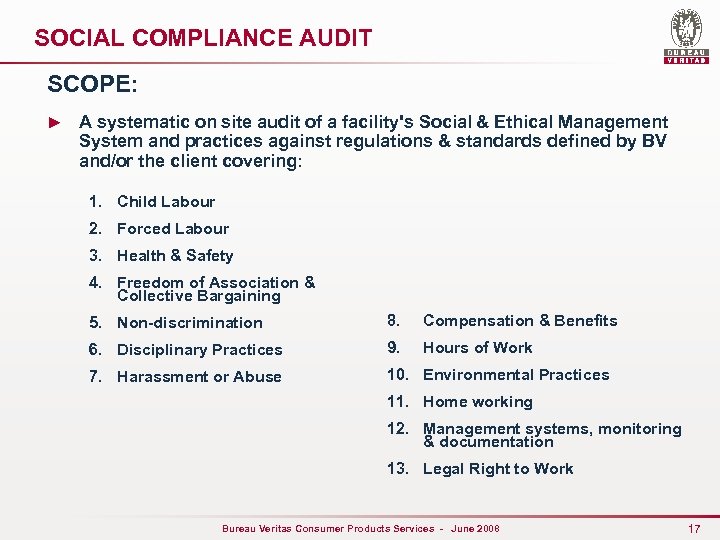 SOCIAL COMPLIANCE AUDIT

BUREAU VERITAS

SCOPE:

► A systematic on site audit of a facility's Social & Ethical Management System and practices against regulations & standards defined by BV and/or the client covering:

1. Child Labour
2. Forced Labour
3. Health & Safety
4. Freedom of Association & Collective Bargaining
5. Non-discrimination
6. Disciplinary Practices
7. Harassment or Abuse

8. Compensation & Benefits
9. Hours of Work
10. Environmental Practices
11. Home working
12. Management systems, monitoring & documentation
13. Legal Right to Work

Bureau Veritas Consumer Products Services - June 2008 17